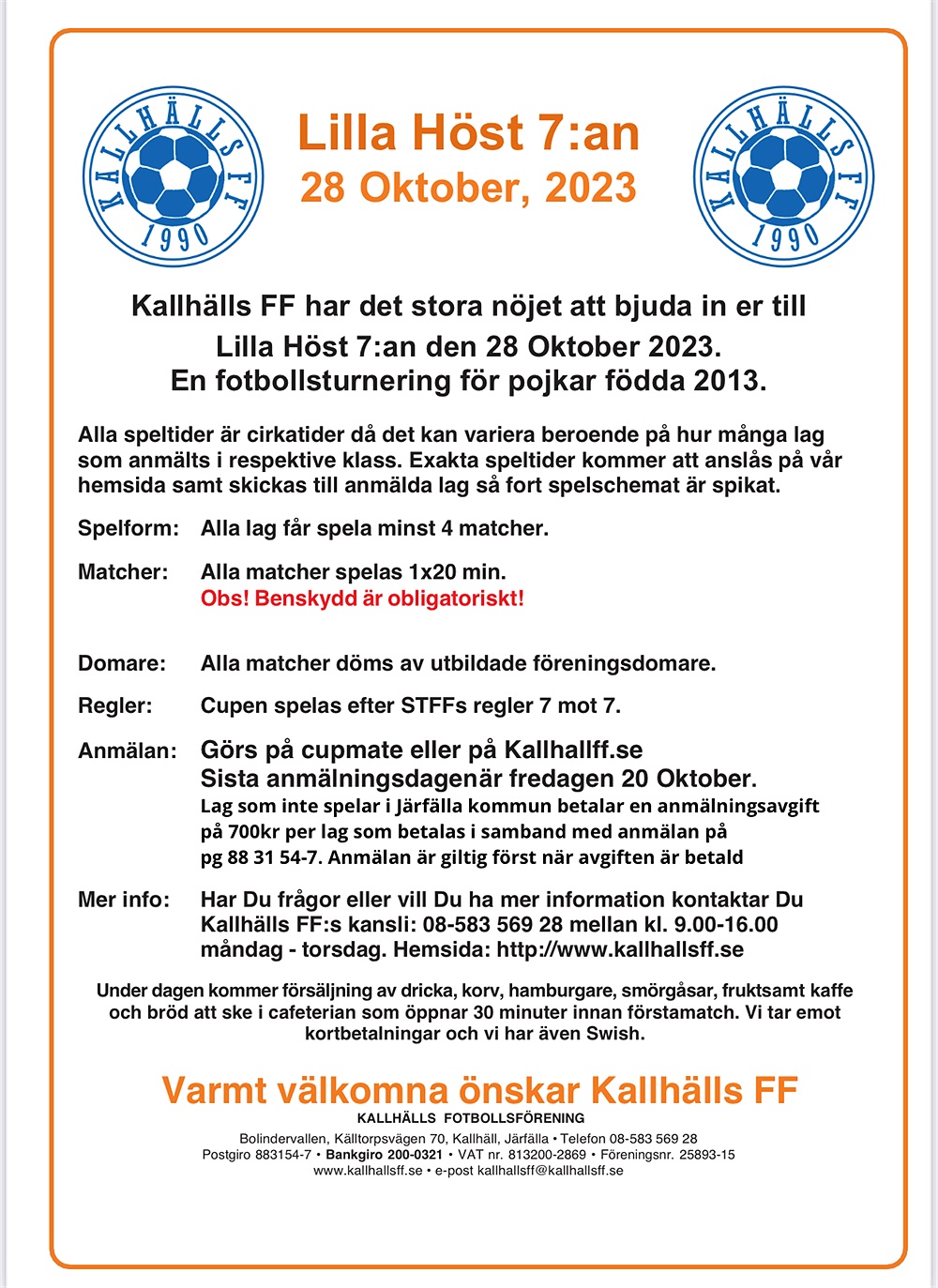 KALLHÄLLS FF 1990

Lilla Höst 7:an
28 Oktober, 2023

KALLHÄLLS FF 1990

Kallhälls FF har det stora nöjet att bjuda in er till Lilla Höst 7:an den 28 Oktober 2023. En fotbollsturnering för pojkar födda 2013.

Alla speltider är cirkatider då det kan variera beroende på hur många lag som anmälts i respektive klass. Exakta speltider kommer att anslås på vår hemsida samt skickas till anmälda lag så fort spelschemat är spikat.

Spelform: Alla lag får spela minst 4 matcher.

Matcher: Alla matcher spelas 1x20 min.
Obs! Benskydd är obligatoriskt!

Domare: Alla matcher döms av utbildade föreningsdomare.

Regler: Cupen spelas efter STFFs regler 7 mot 7.

Anmälan: Görs på cupmate eller på Kallhallff.se
Sista anmälningsdagenär fredagen 20 Oktober.
Lag som inte spelar i Järfälla kommun betalar en anmälningsavgift på 700kr per lag som betalas i samband med anmälan på pg 88 31 54-7. Anmälan är giltig först när avgiften är betald

Mer info: Har Du frågor eller vill Du ha mer information kontaktar Du Kallhälls FF:s kansli: 08-583 569 28 mellan kl. 9.00-16.00 måndag - torsdag. Hemsida: http://www.kallhallsff.se

Under dagen kommer försäljning av dricka, korv, hamburgare, smörgåsar, fruktsamt kaffe och bröd att ske i cafeterian som öppnar 30 minuter innan förstamatch. Vi tar emot kortbetalningar och vi har även Swish.

Varmt välkomna önskar Kallhälls FF
KALLHÄLLS FOTBOLLSFÖRENING
Bolindervallen, Källtorpsvägen 70, Kallhäll, Järfälla • Telefon 08-583 569 28
Postgiro 883154-7 • Bankgiro 200-0321 • VAT nr. 813200-2869 • Föreningsnr. 25893-15
www.kallhallsff.se • e-post kallhallsff@kallhallsff.se